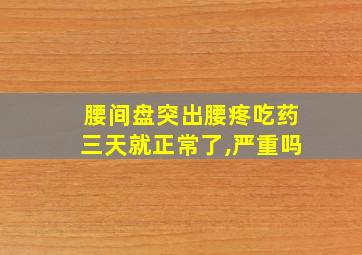 腰间盘突出腰疼吃药三天就正常了,严重吗